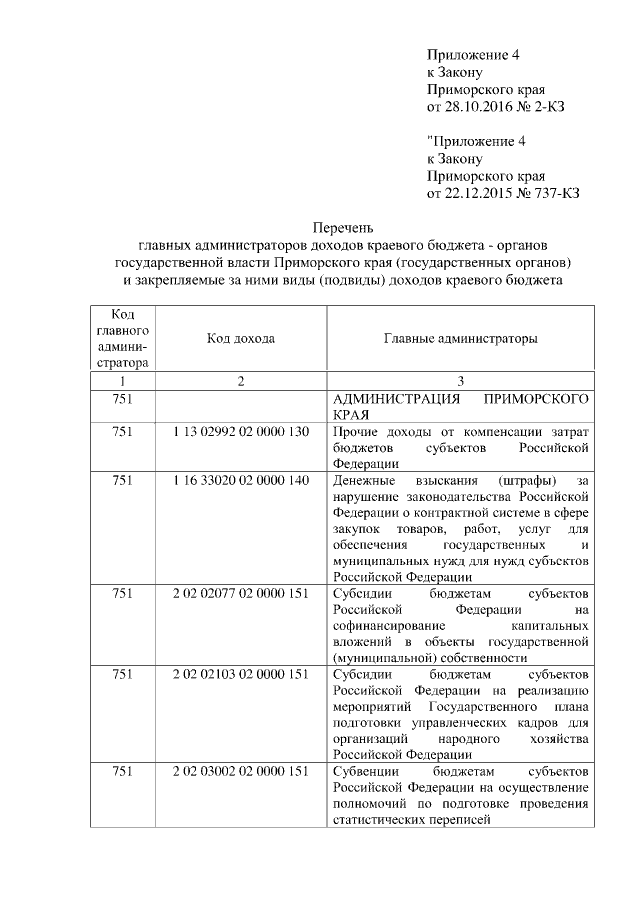 Приложение 4
к Закону
Приморского края
от 28.10.2016 № 2-КЗ

"Приложение 4
к Закону
Приморского края
от 22.12.2015 № 737-КЗ

Перечень
главных администраторов доходов краевого бюджета - органов государственной власти Приморского края (государственных органов) и закрепляемые за ними виды (подвиды) доходов краевого бюджета

| Код главного администратора | Код дохода | Главные администраторы |
|---|---|---|
| 1 | 2 | 3 |
| 751 | | АДМИНИСТРАЦИЯ ПРИМОРСКОГО КРАЯ |
| 751 | 1 13 02992 02 0000 130 | Прочие доходы от компенсации затрат бюджетов субъектов Российской Федерации |
| 751 | 1 16 33020 02 0000 140 | Денежные взыскания (штрафы) за нарушение законодательства Российской Федерации о контрактной системе в сфере закупок товаров, работ, услуг для обеспечения государственных и муниципальных нужд для нужд субъектов Российской Федерации |
| 751 | 2 02 02077 02 0000 151 | Субсидии бюджетам субъектов Российской Федерации на софинансирование капитальных вложений в объекты государственной (муниципальной) собственности |
| 751 | 2 02 02103 02 0000 151 | Субсидии бюджетам субъектов Российской Федерации на реализацию мероприятий Государственного плана подготовки управленческих кадров для организаций народного хозяйства Российской Федерации |
| 751 | 2 02 03002 02 0000 151 | Субвенции бюджетам субъектов Российской Федерации на осуществление полномочий по подготовке проведения статистических переписей |